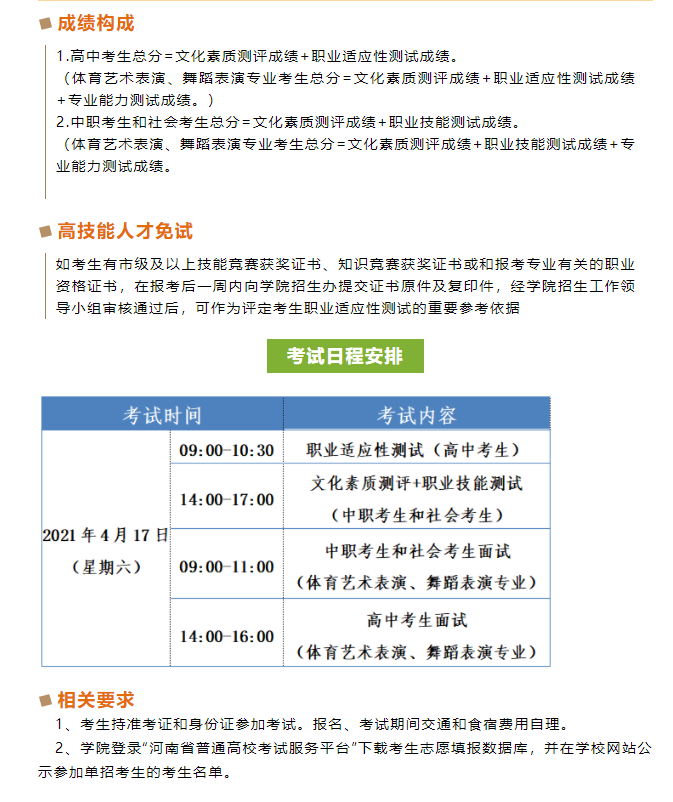 成绩构成

1.高中考生总分=文化素质测评成绩+职业适应性测试成绩。
（体育艺术表演、舞蹈表演专业考生总分=文化素质测评成绩+职业适应性测试成绩+专业能力测试成绩。）
2.中职考生和社会考生总分=文化素质测评成绩+职业技能测试成绩。
（体育艺术表演、舞蹈表演专业考生总分=文化素质测评成绩+职业技能测试成绩+专业能力测试成绩。

高技能人才免试

如考生有市级及以上技能竞赛获奖证书、知识竞赛获奖证书或和报考专业有关的职业资格证书，在报考后一周内向学院招生办提交证书原件及复印件，经学院招生工作领导小组审核通过后，可作为评定考生职业适应性测试的重要参考依据

考试日程安排

| 考试时间 | | 考试内容 |
|---|---|---|
| 2021年4月17日（星期六） | 09:00-10:30 | 职业适应性测试（高中考生） |
| | 14:00-17:00 | 文化素质测评+职业技能测试（中职考生和社会考生） |
| | 09:00-11:00 | 中职考生和社会考生面试（体育艺术表演、舞蹈表演专业） |
| | 14:00-16:00 | 高中考生面试（体育艺术表演、舞蹈表演专业） |

相关要求

1、考生持准考证和身份证参加考试。报名、考试期间交通和食宿费用自理。
2、学院登录“河南省普通高校考试服务平台”下载考生志愿填报数据库，并在学校网站公示参加单招考生的考生名单。